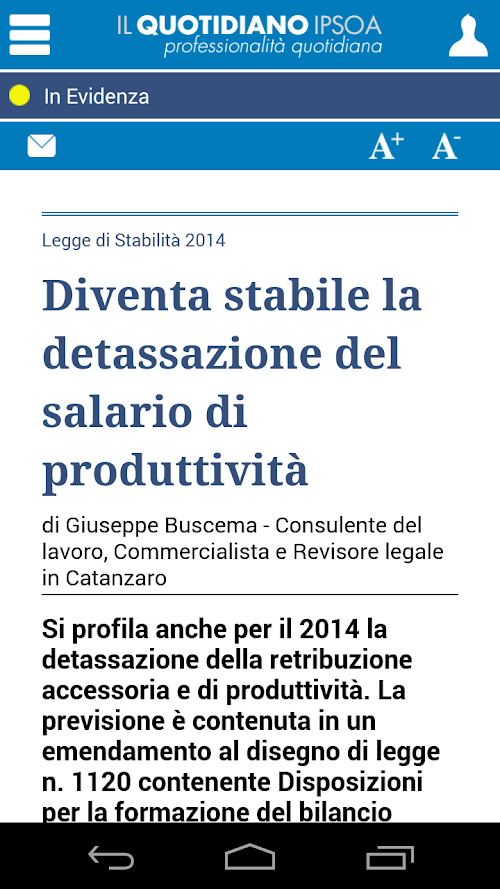 IL QUOTIDIANO IPSOA
professionalità quotidiana

In Evidenza

A+ A-

Legge di Stabilità 2014

Diventa stabile la detassazione del salario di produttività

di Giuseppe Buscema - Consulente del lavoro, Commercialista e Revisore legale in Catanzaro

Si profila anche per il 2014 la detassazione della retribuzione accessoria e di produttività. La previsione è contenuta in un emendamento al disegno di legge n. 1120 contenente Disposizioni per la formazione del bilancio